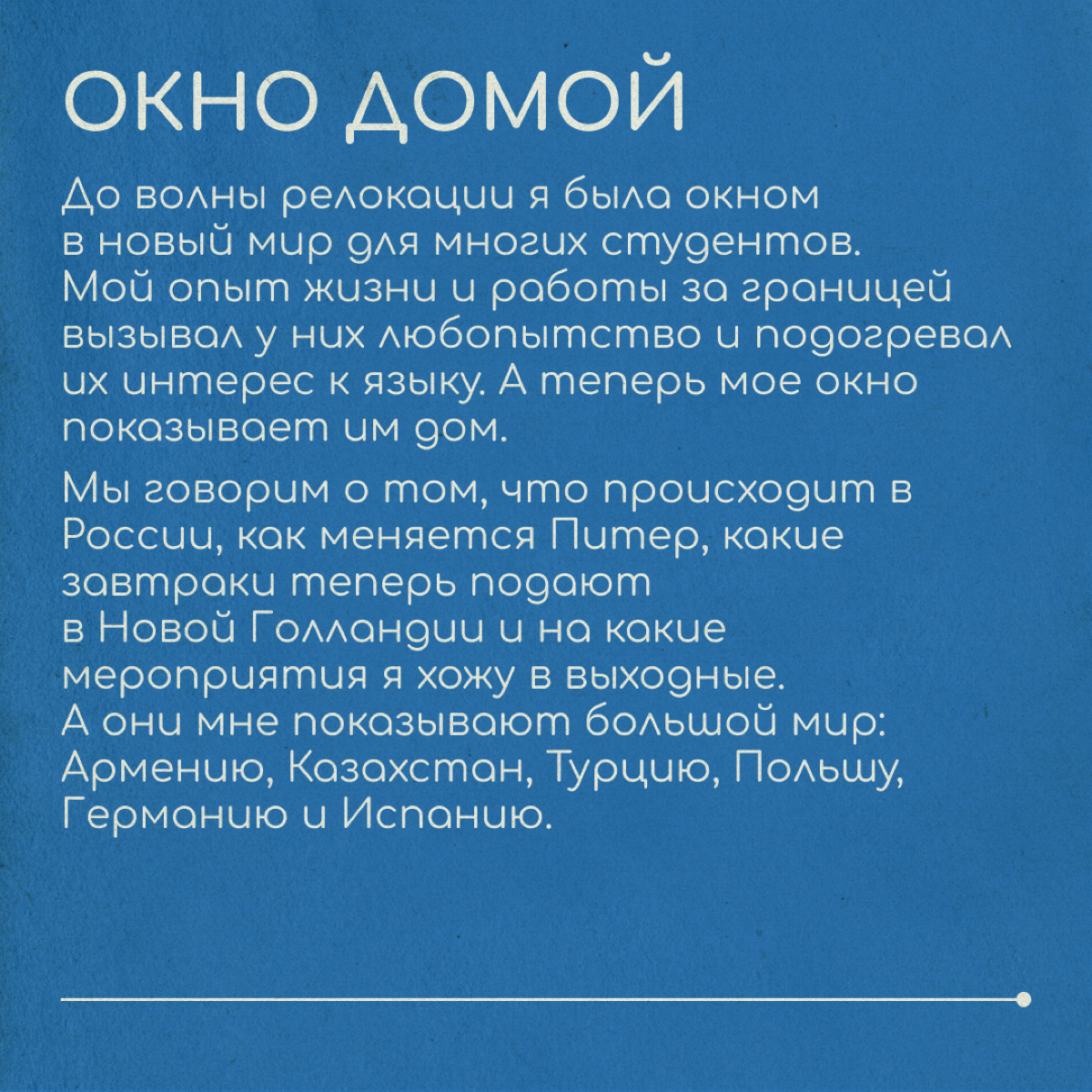 ОКНО ДОМОЙ

До волны релокации я была окном в новый мир для многих студентов. Мой опыт жизни и работы за границей вызывал у них любопытство и подогревал их интерес к языку. А теперь мое окно показывает им дом.

Мы говорим о том, что происходит в России, как меняется Питер, какие завтраки теперь подают в Новой Голландии и на какие мероприятия я хожу в выходные. А они мне показывают большой мир: Армению, Казахстан, Турцию, Польшу, Германию и Испанию.